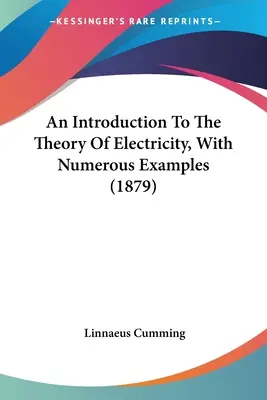 —KESSINGER'S RARE REPRINTS—

An Introduction To The Theory Of Electricity, With Numerous Examples (1879)

Linnaeus Cumming